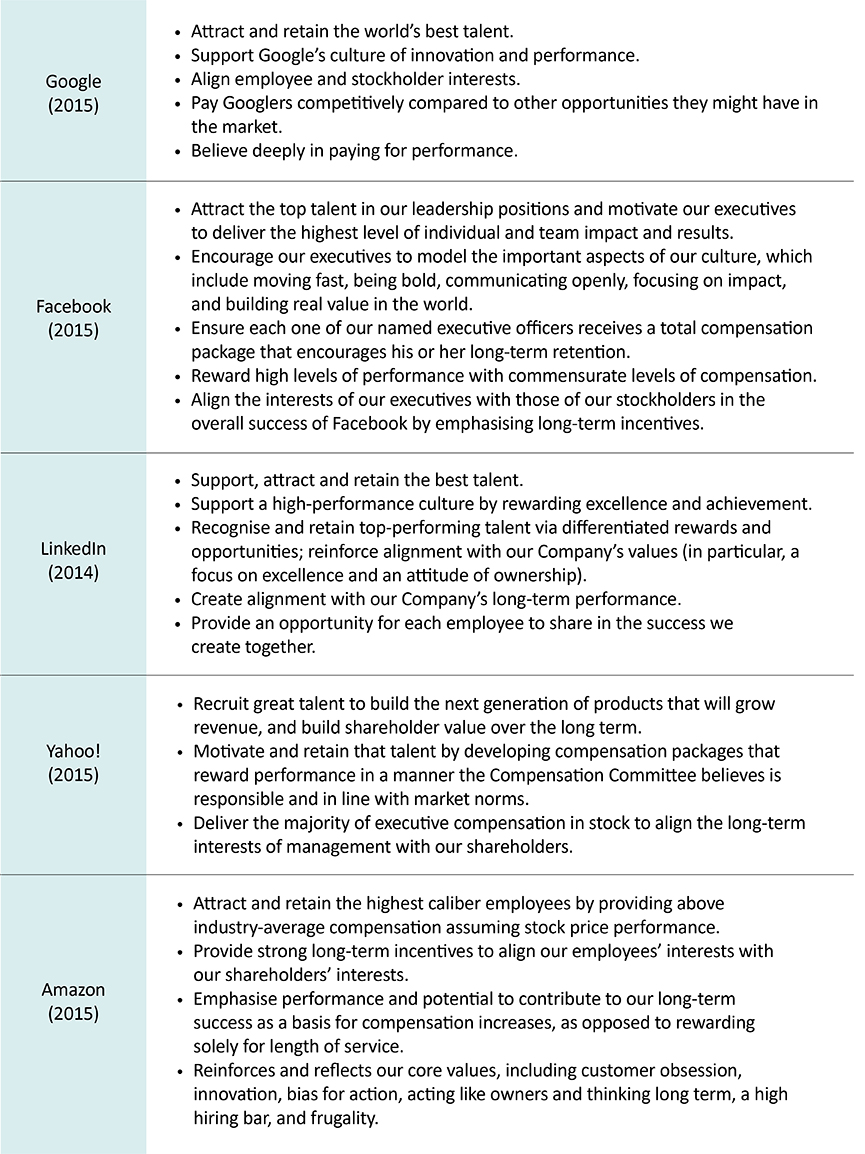 | | |
|---|---|
| Google (2015) | • Attract and retain the world's best talent. • Support Google's culture of innovation and performance. • Align employee and stockholder interests. • Pay Googlers competitively compared to other opportunities they might have in the market. • Believe deeply in paying for performance. |
| Facebook (2015) | • Attract the top talent in our leadership positions and motivate our executives to deliver the highest level of individual and team impact and results. • Encourage our executives to model the important aspects of our culture, which include moving fast, being bold, communicating openly, focusing on impact, and building real value in the world. • Ensure each one of our named executive officers receives a total compensation package that encourages his or her long-term retention. • Reward high levels of performance with commensurate levels of compensation. • Align the interests of our executives with those of our stockholders in the overall success of Facebook by emphasising long-term incentives. |
| LinkedIn (2014) | • Support, attract and retain the best talent. • Support a high-performance culture by rewarding excellence and achievement. • Recognise and retain top-performing talent via differentiated rewards and opportunities; reinforce alignment with our Company's values (in particular, a focus on excellence and an attitude of ownership). • Create alignment with our Company's long-term performance. • Provide an opportunity for each employee to share in the success we create together. |
| Yahoo! (2015) | • Recruit great talent to build the next generation of products that will grow revenue, and build shareholder value over the long term. • Motivate and retain that talent by developing compensation packages that reward performance in a manner the Compensation Committee believes is responsible and in line with market norms. • Deliver the majority of executive compensation in stock to align the long-term interests of management with our shareholders. |
| Amazon (2015) | • Attract and retain the highest caliber employees by providing above industry-average compensation assuming stock price performance. • Provide strong long-term incentives to align our employees' interests with our shareholders' interests. • Emphasise performance and potential to contribute to our long-term success as a basis for compensation increases, as opposed to rewarding solely for length of service. • Reinforces and reflects our core values, including customer obsession, innovation, bias for action, acting like owners and thinking long term, a high hiring bar, and frugality. |